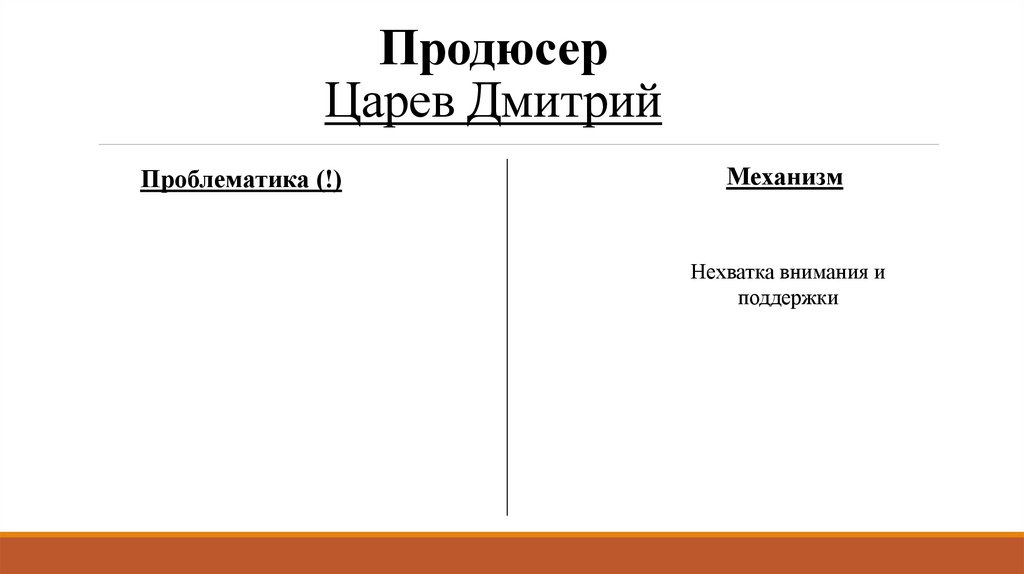 Продюсер
Царев Дмитрий

Проблематика (!)

Механизм

Нехватка внимания и поддержки